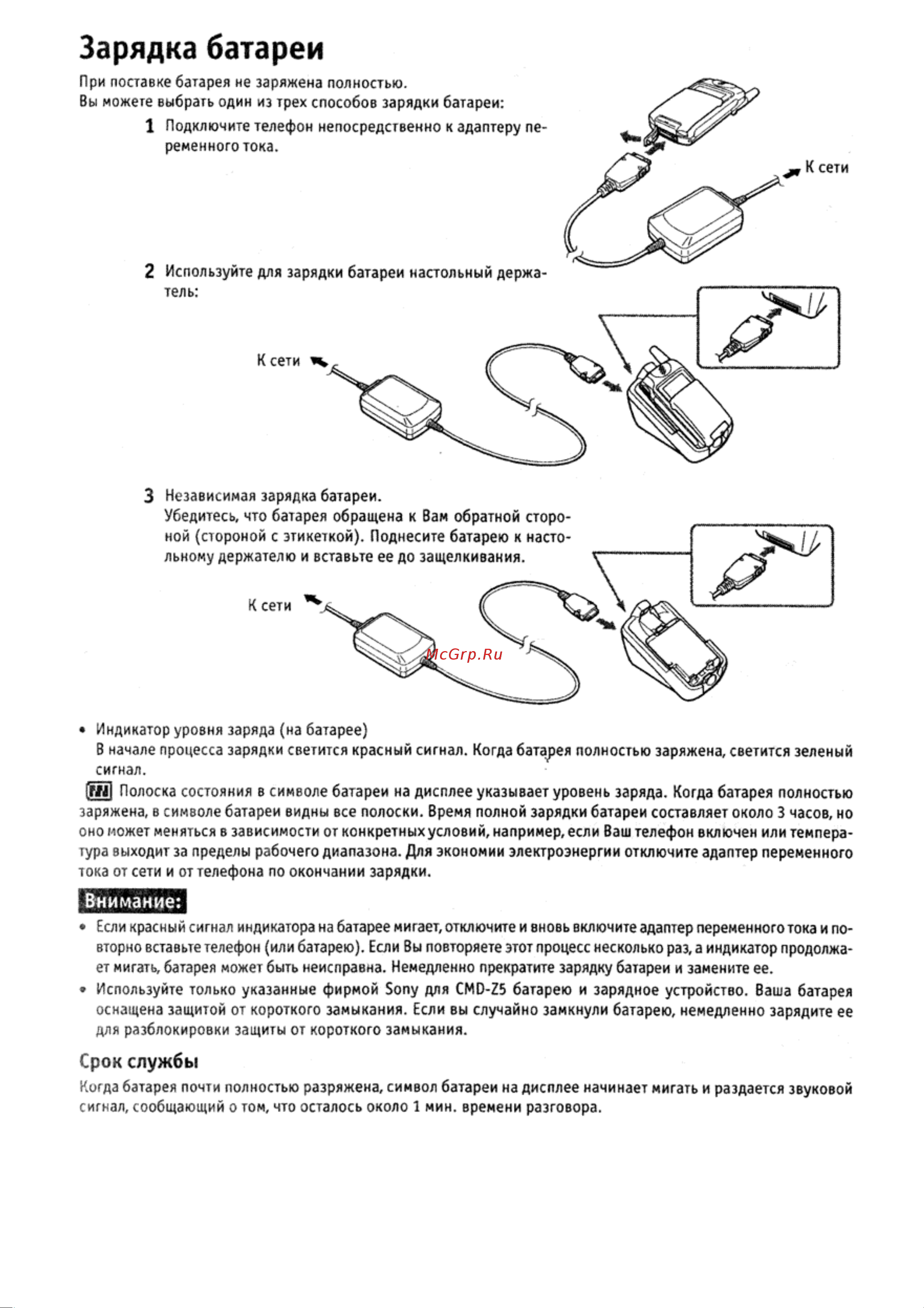 Зарядка батареи

При поставке батарея не заряжена полностью.
Вы можете выбрать один из трех способов зарядки батареи:

1 Подключите телефон непосредственно к адаптеру переменного тока.

К сети

2 Используйте для зарядки батареи настольный держатель:

К сети

3 Независимая зарядка батареи.
Убедитесь, что батарея обращена к Вам обратной стороной (стороной с этикеткой). Поднесите батарею к настольному держателю и вставьте ее до защелкивания.

К сети

McGrp.Ru

• Индикатор уровня заряда (на батарее)
В начале процесса зарядки светится красный сигнал. Когда батарея полностью заряжена, светится зеленый сигнал.

Полоска состояния в символе батареи на дисплее указывает уровень заряда. Когда батарея полностью заряжена, в символе батареи видны все полоски. Время полной зарядки батареи составляет около 3 часов, но оно может меняться в зависимости от конкретных условий, например, если Ваш телефон включен или температура выходит за пределы рабочего диапазона. Для экономии электроэнергии отключите адаптер переменного тока от сети и от телефона по окончании зарядки.

Внимание:

• Если красный сигнал индикатора на батарее мигает, отключите и вновь включите адаптер переменного тока и повторно вставьте телефон (или батарею). Если Вы повторяете этот процесс несколько раз, а индикатор продолжает мигать, батарея может быть неисправна. Немедленно прекратите зарядку батареи и замените ее.
• Используйте только указанные фирмой Sony для CMD-Z5 батарею и зарядное устройство. Ваша батарея оснащена защитой от короткого замыкания. Если вы случайно замкнули батарею, немедленно зарядите ее для разблокировки защиты от короткого замыкания.

Срок службы

Когда батарея почти полностью разряжена, символ батареи на дисплее начинает мигать и раздается звуковой сигнал, сообщающий о том, что осталось около 1 мин. времени разговора.